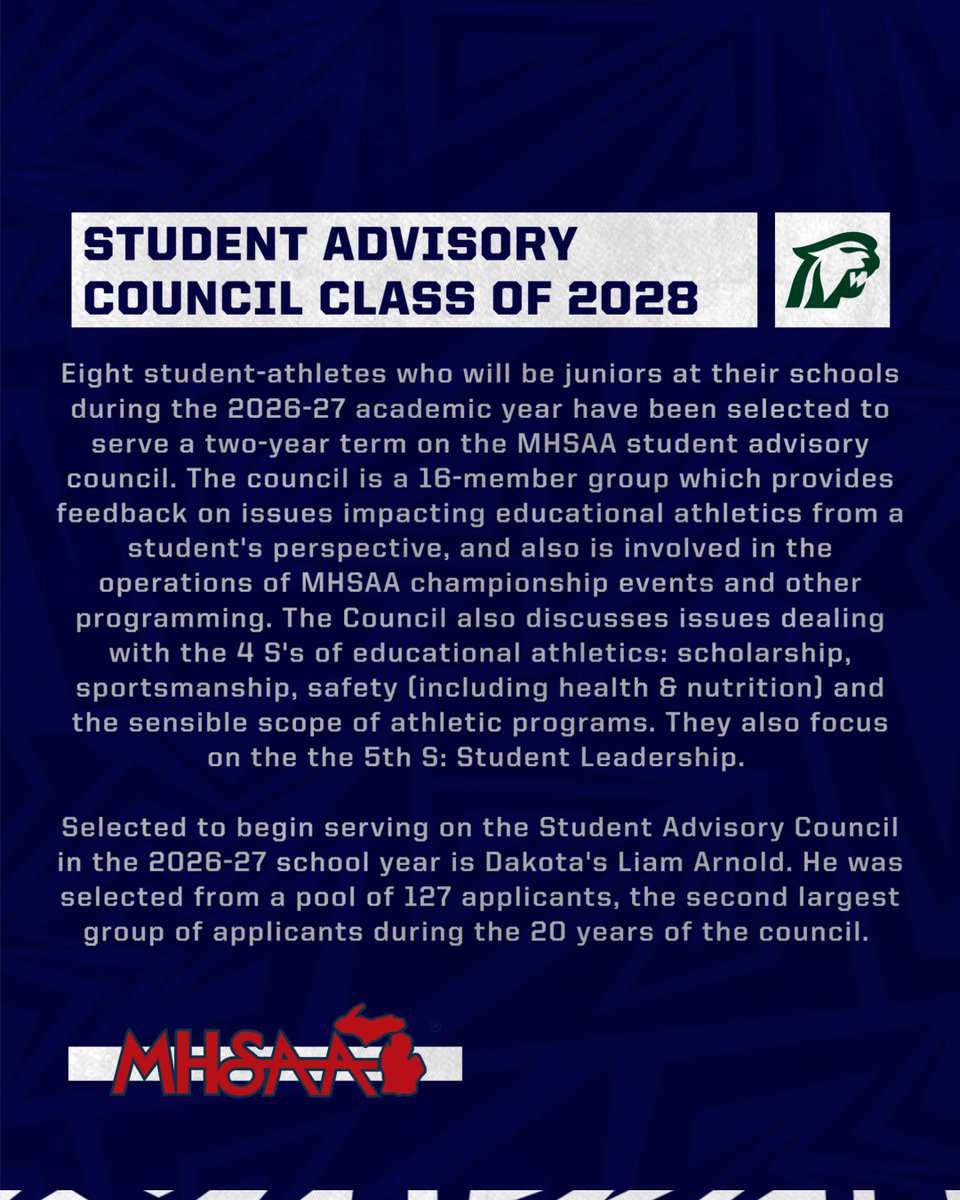 STUDENT ADVISORY COUNCIL CLASS OF 2028

Eight student-athletes who will be juniors at their schools during the 2026-27 academic year have been selected to serve a two-year term on the MHSAA student advisory council. The council is a 16-member group which provides feedback on issues impacting educational athletics from a student's perspective, and also is involved in the operations of MHSAA championship events and other programming. The Council also discusses issues dealing with the 4 S's of educational athletics: scholarship, sportsmanship, safety (including health & nutrition) and the sensible scope of athletic programs. They also focus on the the 5th S: Student Leadership.

Selected to begin serving on the Student Advisory Council in the 2026-27 school year is Dakota's Liam Arnold. He was selected from a pool of 127 applicants, the second largest group of applicants during the 20 years of the council.

MHSAA